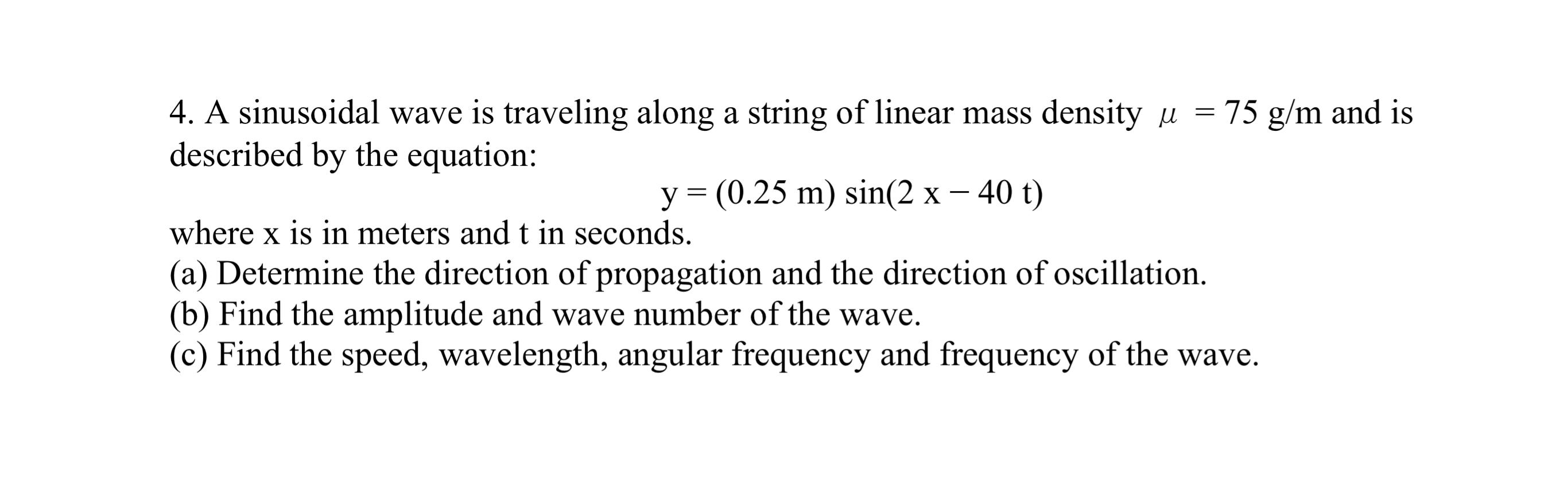 4. A sinusoidal wave is traveling along a string of linear mass density $\mu = 75$ g/m and is described by the equation:

$y = (0.25 \text{ m}) \sin(2x - 40t)$

where x is in meters and t in seconds.
(a) Determine the direction of propagation and the direction of oscillation.
(b) Find the amplitude and wave number of the wave.
(c) Find the speed, wavelength, angular frequency and frequency of the wave.